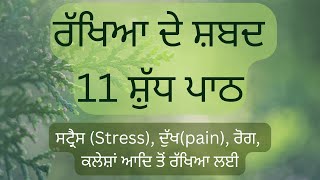 ਰੱਖਿਆ ਦੇ ਸ਼ਬਦ
11 ਸ਼ੁੱਧ ਪਾਠ

ਸਟ੍ਰੈਸ (Stress), ਦੁੱਖ(pain), ਰੋਗ, ਕਲੇਸ਼ਾਂ ਆਦਿ ਤੋਂ ਰੱਖਿਆ ਲਈ